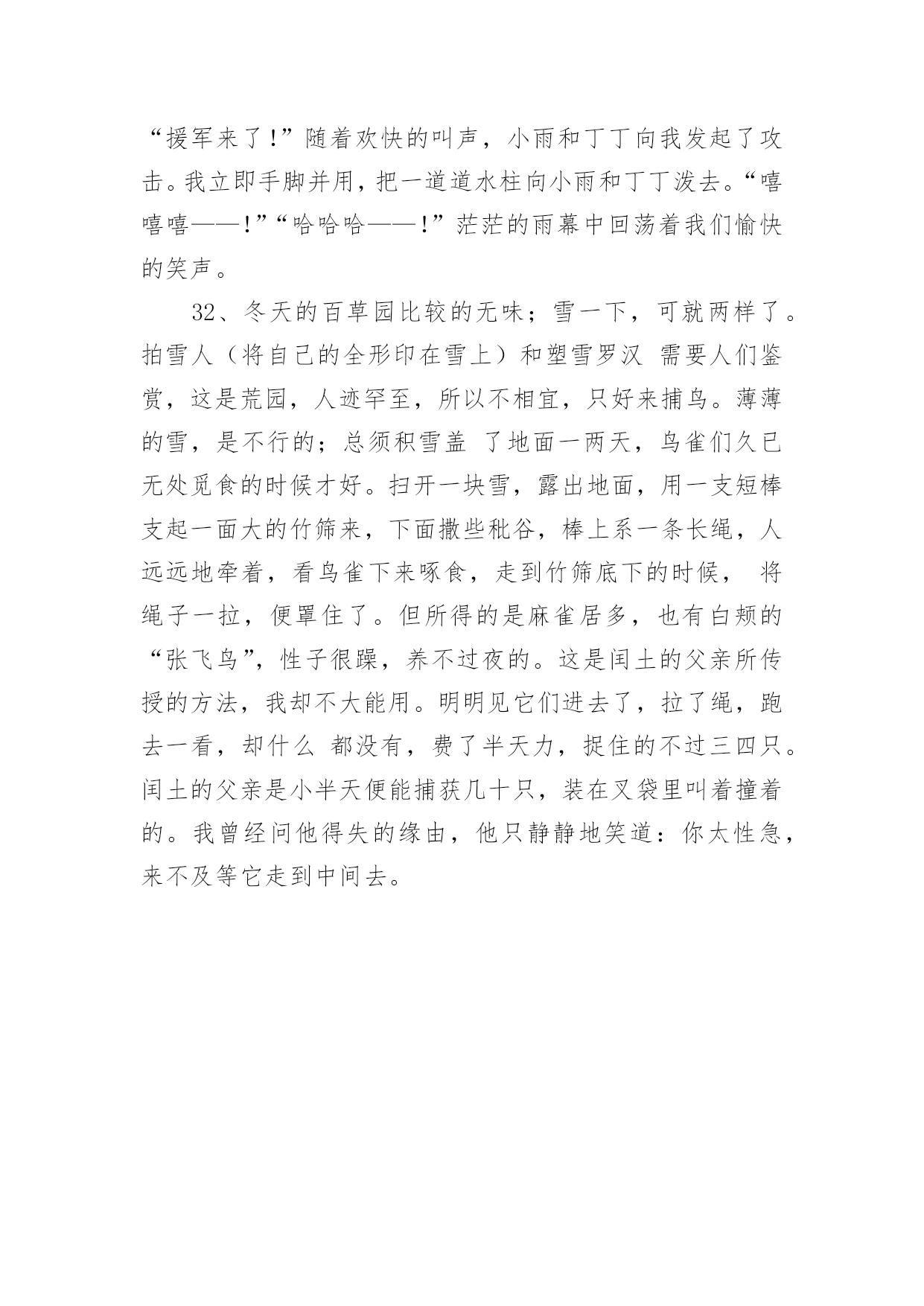 “援军来了!”随着欢快的叫声，小雨和丁丁向我发起了攻击。我立即手脚并用，把一道道水柱向小雨和丁丁泼去。“嘻嘻嘻——!”“哈哈哈——!”茫茫的雨幕中回荡着我们愉快的笑声。

32、冬天的百草园比较的无味；雪一下，可就两样了。拍雪人（将自己的全形印在雪上）和塑雪罗汉 需要人们鉴赏，这是荒园，人迹罕至，所以不相宜，只好来捕鸟。薄薄的雪，是不行的；总须积雪盖 了地面一两天，鸟雀们久已无处觅食的时候才好。扫开一块雪，露出地面，用一支短棒支起一面大的竹筛来，下面撒些秕谷，棒上系一条长绳，人远远地牵着，看鸟雀下来啄食，走到竹筛底下的时候， 将绳子一拉，便罩住了。但所得的是麻雀居多，也有白颊的“张飞鸟”，性子很躁，养不过夜的。这是闰土的父亲所传授的方法，我却不大能用。明明见它们进去了，拉了绳，跑去一看，却什么 都没有，费了半天力，捉住的不过三四只。闰土的父亲是小半天便能捕获几十只，装在叉袋里叫着撞着的。我曾经问他得失的缘由，他只静静地笑道：你太性急，来不及等它走到中间去。